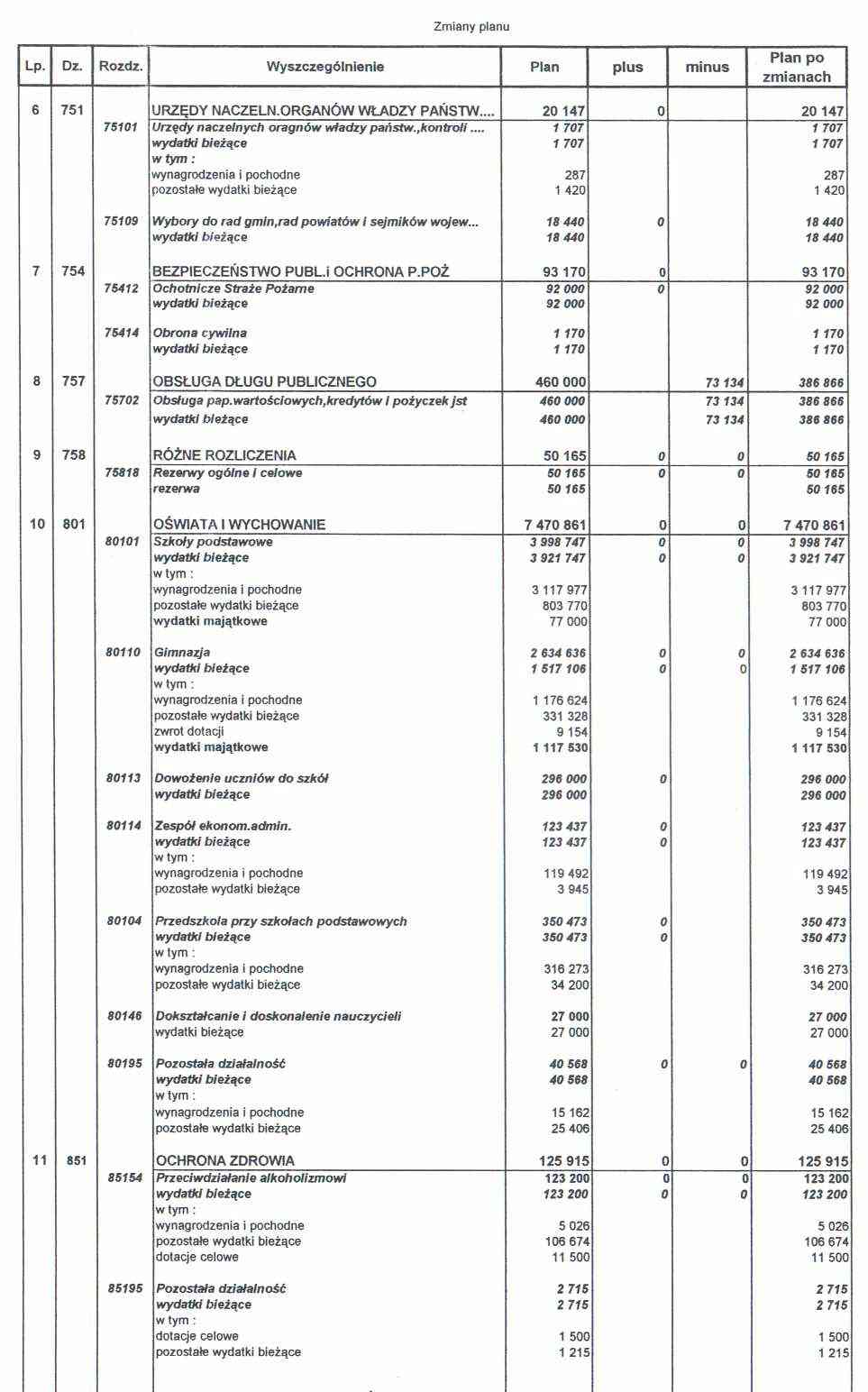 Zmiany planu

| Lp. | Dz. | Rozdz. | Wyszczególnienie | Plan | plus | minus | Plan po zmianach |
|---|---|---|---|---|---|---|---|
| 6 | 751 | | URZĘDY NACZELN.ORGANÓW WŁADZY PAŃSTW.... | 20 147 | 0 | | 20 147 |
| | | 75101 | Urzędy naczelnych oragnów władzy państw.,kontroli .... | 1 707 | | | 1 707 |
| | | | wydatki bieżące | 1 707 | | | 1 707 |
| | | | w tym : | | | | |
| | | | wynagrodzenia i pochodne | 287 | | | 287 |
| | | | pozostałe wydatki bieżące | 1 420 | | | 1 420 |
| | | 75109 | Wybory do rad gmin,rad powiatów i sejmików wojew... | 18 440 | 0 | | 18 440 |
| | | | wydatki bieżące | 18 440 | | | 18 440 |
| 7 | 754 | | BEZPIECZEŃSTWO PUBL.i OCHRONA P.POŻ | 93 170 | 0 | | 93 170 |
| | | 75412 | Ochotnicze Straże Pożarne | 92 000 | 0 | | 92 000 |
| | | | wydatki bieżące | 92 000 | | | 92 000 |
| | | 75414 | Obrona cywilna | 1 170 | | | 1 170 |
| | | | wydatki bieżące | 1 170 | | | 1 170 |
| 8 | 757 | | OBSŁUGA DŁUGU PUBLICZNEGO | 460 000 | | 73 134 | 386 866 |
| | | 75702 | Obsługa pap.wartościowych,kredytów i pożyczek jst | 460 000 | | 73 134 | 386 866 |
| | | | wydatki bieżące | 460 000 | | 73 134 | 386 866 |
| 9 | 758 | | RÓŻNE ROZLICZENIA | 50 165 | 0 | 0 | 50 165 |
| | | 75818 | Rezerwy ogólne i celowe | 50 165 | 0 | 0 | 50 165 |
| | | | rezerwa | 50 165 | | | 50 165 |
| 10 | 801 | | OŚWIATA I WYCHOWANIE | 7 470 861 | 0 | 0 | 7 470 861 |
| | | 80101 | Szkoły podstawowe | 3 998 747 | 0 | 0 | 3 998 747 |
| | | | wydatki bieżące | 3 921 747 | 0 | 0 | 3 921 747 |
| | | | w tym : | | | | |
| | | | wynagrodzenia i pochodne | 3 117 977 | | | 3 117 977 |
| | | | pozostałe wydatki bieżące | 803 770 | | | 803 770 |
| | | | wydatki majątkowe | 77 000 | | | 77 000 |
| | | 80110 | Gimnazja | 2 634 636 | 0 | 0 | 2 634 636 |
| | | | wydatki bieżące | 1 517 106 | 0 | 0 | 1 517 106 |
| | | | w tym : | | | | |
| | | | wynagrodzenia i pochodne | 1 176 624 | | | 1 176 624 |
| | | | pozostałe wydatki bieżące | 331 328 | | | 331 328 |
| | | | zwrot dotacji | 9 154 | | | 9 154 |
| | | | wydatki majątkowe | 1 117 530 | | | 1 117 530 |
| | | 80113 | Dowożenie uczniów do szkół | 296 000 | 0 | | 296 000 |
| | | | wydatki bieżące | 296 000 | | | 296 000 |
| | | 80114 | Zespół ekonom.admin. | 123 437 | 0 | | 123 437 |
| | | | wydatki bieżące | 123 437 | 0 | | 123 437 |
| | | | w tym : | | | | |
| | | | wynagrodzenia i pochodne | 119 492 | | | 119 492 |
| | | | pozostałe wydatki bieżące | 3 945 | | | 3 945 |
| | | 80104 | Przedszkola przy szkołach podstawowych | 350 473 | 0 | | 350 473 |
| | | | wydatki bieżące | 350 473 | 0 | | 350 473 |
| | | | w tym : | | | | |
| | | | wynagrodzenia i pochodne | 316 273 | | | 316 273 |
| | | | pozostałe wydatki bieżące | 34 200 | | | 34 200 |
| | | 80146 | Dokształcanie i doskonalenie nauczycieli | 27 000 | | | 27 000 |
| | | | wydatki bieżące | 27 000 | | | 27 000 |
| | | 80195 | Pozostała działalność | 40 568 | 0 | 0 | 40 568 |
| | | | wydatki bieżące | 40 568 | | | 40 568 |
| | | | w tym : | | | | |
| | | | wynagrodzenia i pochodne | 15 162 | | | 15 162 |
| | | | pozostałe wydatki bieżące | 25 406 | | | 25 406 |
| 11 | 851 | | OCHRONA ZDROWIA | 125 915 | 0 | 0 | 125 915 |
| | | 85154 | Przeciwdziałanie alkoholizmowi | 123 200 | 0 | 0 | 123 200 |
| | | | wydatki bieżące | 123 200 | 0 | 0 | 123 200 |
| | | | w tym : | | | | |
| | | | wynagrodzenia i pochodne | 5 026 | | | 5 026 |
| | | | pozostałe wydatki bieżące | 106 674 | | | 106 674 |
| | | | dotacje celowe | 11 500 | | | 11 500 |
| | | 85195 | Pozostała działalność | 2 715 | | | 2 715 |
| | | | wydatki bieżące | 2 715 | | | 2 715 |
| | | | w tym : | | | | |
| | | | dotacje celowe | 1 500 | | | 1 500 |
| | | | pozostałe wydatki bieżące | 1 215 | | | 1 215 |